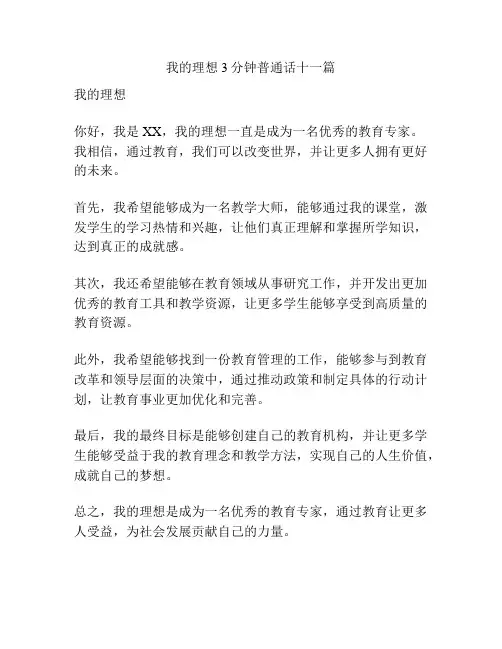 我的理想 3 分钟普通话十一篇

我的理想

你好，我是 XX，我的理想一直是成为一名优秀的教育专家。我相信，通过教育，我们可以改变世界，并让更多人拥有更好的未来。

首先，我希望能够成为一名教学大师，能够通过我的课堂，激发学生的学习热情和兴趣，让他们真正理解和掌握所学知识，达到真正的成就感。

其次，我还希望能够在教育领域从事研究工作，并开发出更加优秀的教育工具和教学资源，让更多学生能够享受到高质量的教育资源。

此外，我希望能够找到一份教育管理的工作，能够参与到教育改革和领导层面的决策中，通过推动政策和制定具体的行动计划，让教育事业更加优化和完善。

最后，我的最终目标是能够创建自己的教育机构，并让更多学生能够受益于我的教育理念和教学方法，实现自己的人生价值，成就自己的梦想。

总之，我的理想是成为一名优秀的教育专家，通过教育让更多人受益，为社会发展贡献自己的力量。